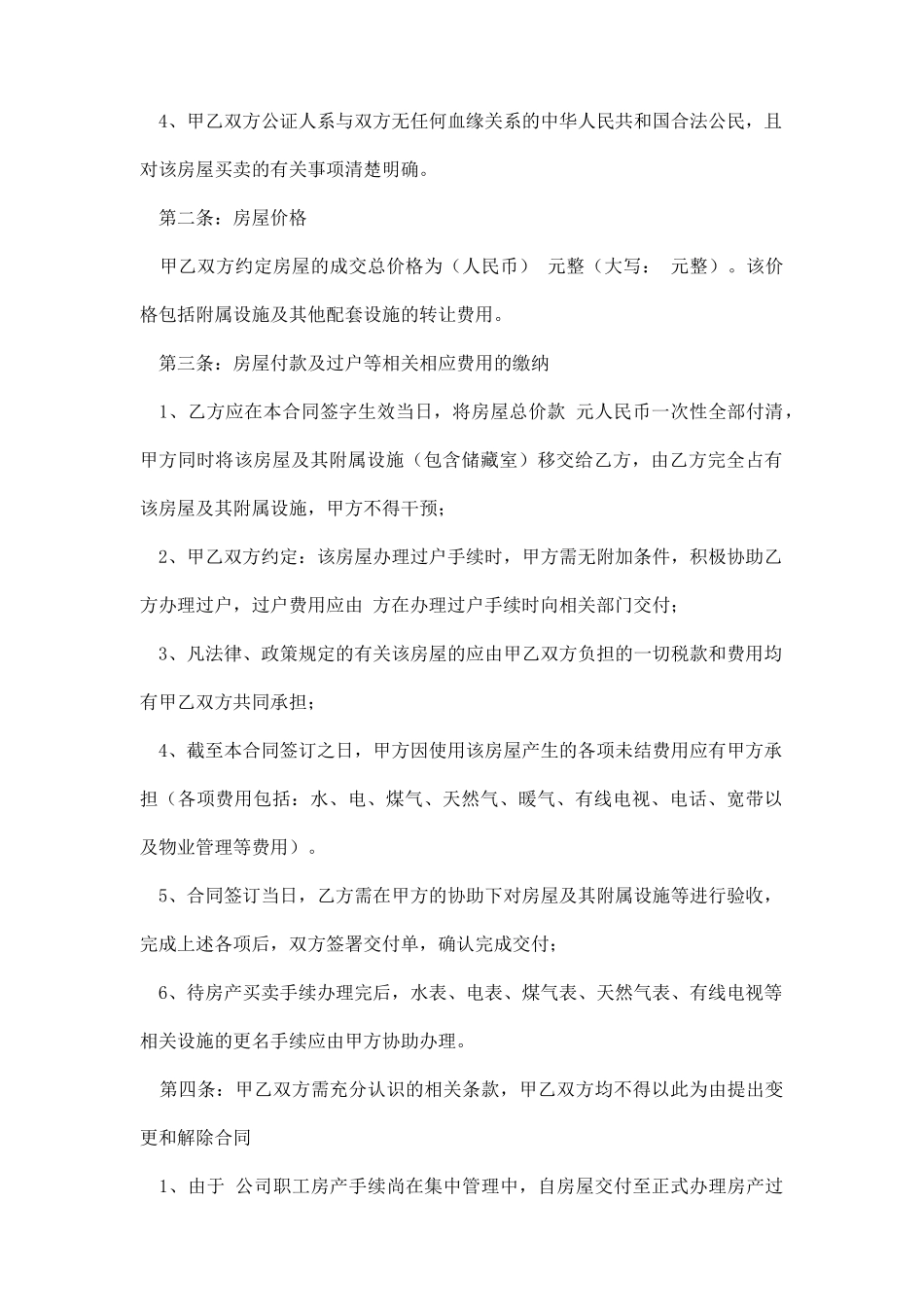 4、甲乙双方公证人系与双方无任何血缘关系的中华人民共和国合法公民，且对该房屋买卖的有关事项清楚明确。

第二条：房屋价格

甲乙双方约定房屋的成交总价格为（人民币） 元整（大写： 元整）。该价格包括附属设施及其他配套设施的转让费用。

第三条：房屋付款及过户等相关相应费用的缴纳

1、乙方应在本合同签字生效当日，将房屋总价款 元人民币一次性全部付清，甲方同时将该房屋及其附属设施（包含储藏室）移交给乙方，由乙方完全占有该房屋及其附属设施，甲方不得干预；

2、甲乙双方约定：该房屋办理过户手续时，甲方需无附加条件，积极协助乙方办理过户，过户费用应由 方在办理过户手续时向相关部门交付；

3、凡法律、政策规定的有关该房屋的应由甲乙双方负担的一切税款和费用均有甲乙双方共同承担；

4、截至本合同签订之日，甲方因使用该房屋产生的各项未结费用应有甲方承担（各项费用包括：水、电、煤气、天然气、暖气、有线电视、电话、宽带以及物业管理等费用）。

5、合同签订当日，乙方需在甲方的协助下对房屋及其附属设施等进行验收，完成上述各项后，双方签署交付单，确认完成交付；

6、待房产买卖手续办理完后，水表、电表、煤气表、天然气表、有线电视等相关设施的更名手续应由甲方协助办理。

第四条：甲乙双方需充分认识的相关条款，甲乙双方均不得以此为由提出变更和解除合同

1、由于 公司职工房产手续尚在集中管理中，自房屋交付至正式办理房产过